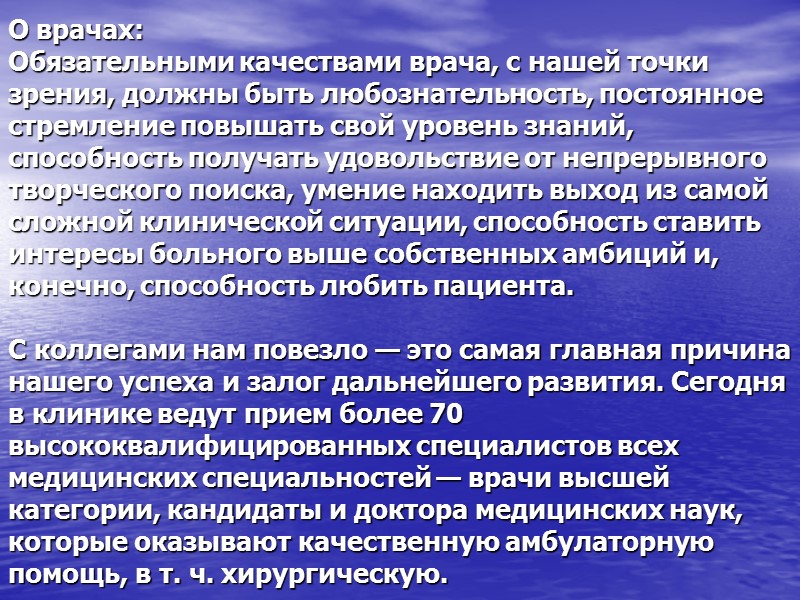 О врачах:
Обязательными качествами врача, с нашей точки зрения, должны быть любознательность, постоянное стремление повышать свой уровень знаний, способность получать удовольствие от непрерывного творческого поиска, умение находить выход из самой сложной клинической ситуации, способность ставить интересы больного выше собственных амбиций и, конечно, способность любить пациента.

С коллегами нам повезло — это самая главная причина нашего успеха и залог дальнейшего развития. Сегодня в клинике ведут прием более 70 высококвалифицированных специалистов всех медицинских специальностей — врачи высшей категории, кандидаты и доктора медицинских наук, которые оказывают качественную амбулаторную помощь, в т. ч. хирургическую.